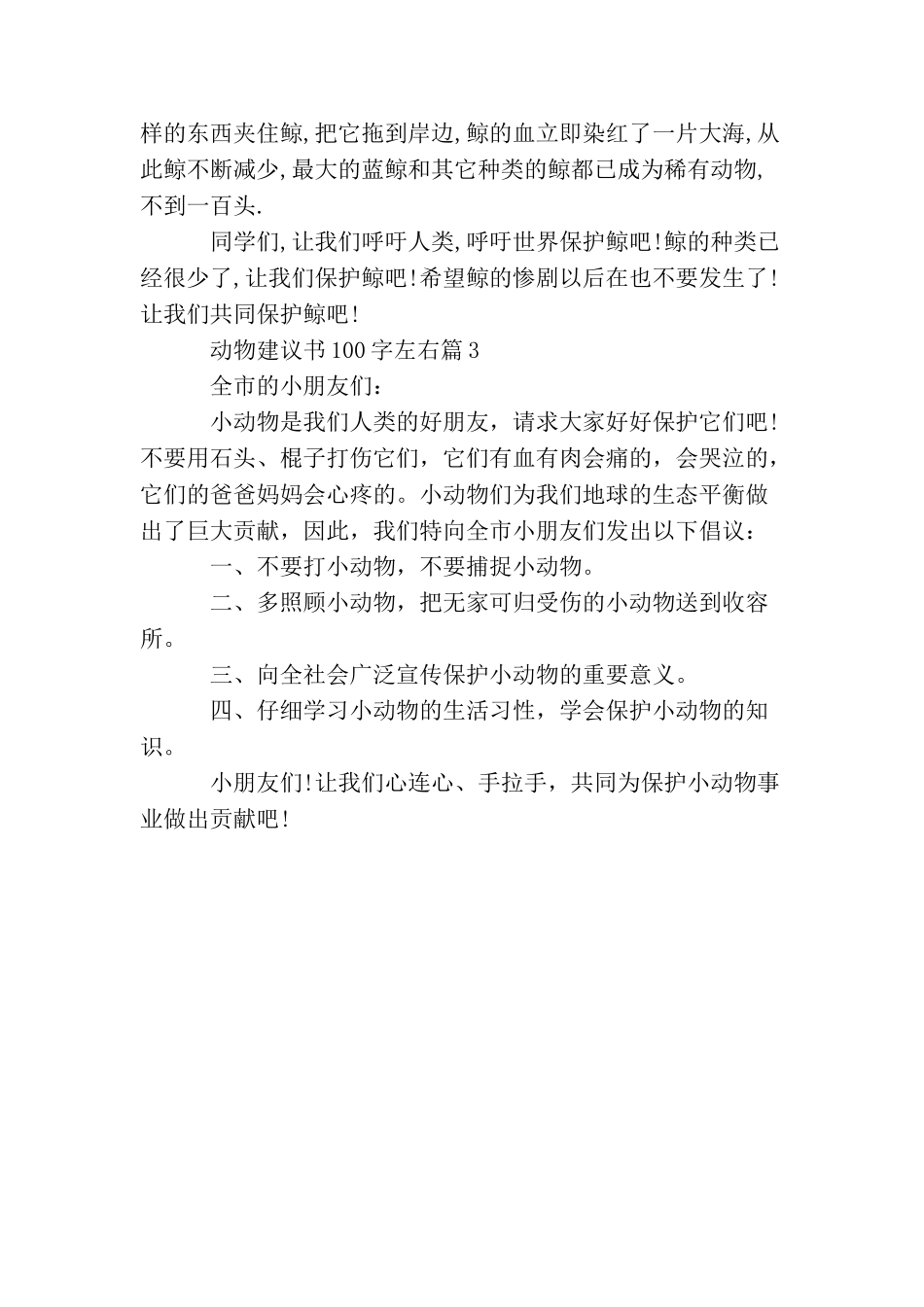 样的东西夹住鲸,把它拖到岸边,鲸的血立即染红了一片大海,从此鲸不断减少,最大的蓝鲸和其它种类的鲸都已成为稀有动物,不到一百头.

同学们,让我们呼吁人类,呼吁世界保护鲸吧!鲸的种类已经很少了,让我们保护鲸吧!希望鲸的惨剧以后在也不要发生了!让我们共同保护鲸吧!

动物建议书100字左右篇3

全市的小朋友们:

小动物是我们人类的好朋友，请求大家好好保护它们吧!不要用石头、棍子打伤它们，它们有血有肉会痛的，会哭泣的，它们的爸爸妈妈会心疼的。小动物们为我们地球的生态平衡做出了巨大贡献，因此，我们特向全市小朋友们发出以下倡议：

一、不要打小动物，不要捕捉小动物。

二、多照顾小动物，把无家可归受伤的小动物送到收容所。

三、向全社会广泛宣传保护小动物的重要意义。

四、仔细学习小动物的生活习性，学会保护小动物的知识。

小朋友们!让我们心连心、手拉手，共同为保护小动物事业做出贡献吧!